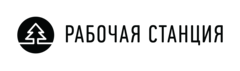 РАБОЧАЯ СТАНЦИЯ